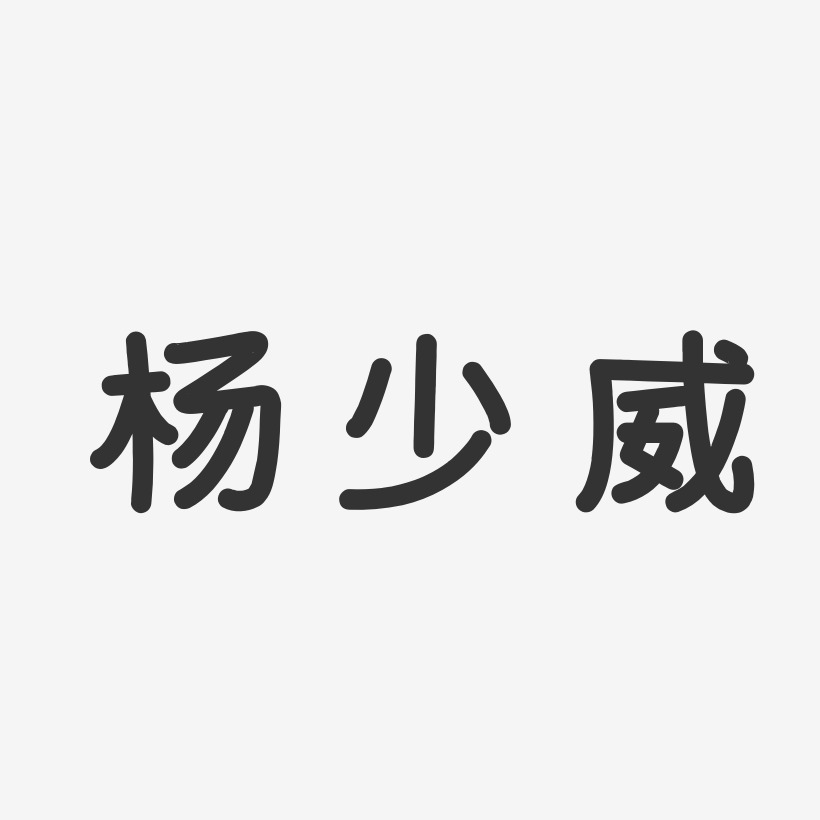 杨少威